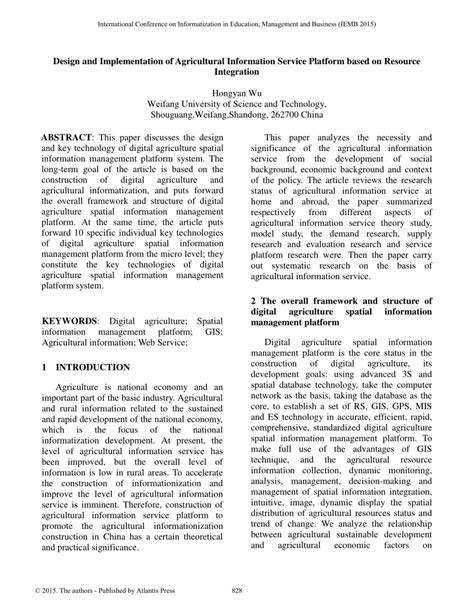 International Conference on Informatization in Education, Management and Business (IEMB 2015)

Design and Implementation of Agricultural Information Service Platform based on Resource Integration

Hongyan Wu
Weifang University of Science and Technology,
Shouguang,Weifang,Shandong, 262700 China

ABSTRACT: This paper discusses the design and key technology of digital agriculture spatial information management platform system. The long-term goal of the article is based on the construction of digital agriculture and agricultural informatization, and puts forward the overall framework and structure of digital agriculture spatial information management platform. At the same time, the article puts forward 10 specific individual key technologies of digital agriculture spatial information management platform from the micro level; they constitute the key technologies of digital agriculture spatial information management platform system.

KEYWORDS: Digital agriculture; Spatial information management platform; GIS; Agricultural information; Web Service;

1 INTRODUCTION

Agriculture is national economy and an important part of the basic industry. Agricultural and rural information related to the sustained and rapid development of the national economy, which is the focus of the national informatization development. At present, the level of agricultural information service has been improved, but the overall level of information is low in rural areas. To accelerate the construction of informationization and improve the level of agricultural information service is imminent. Therefore, construction of agricultural information service platform to promote the agricultural informationization construction in China has a certain theoretical and practical significance.

This paper analyzes the necessity and significance of the agricultural information service from the development of social background, economic background and context of the policy. The article reviews the research status of agricultural information service at home and abroad, the paper summarized respectively from different aspects of agricultural information service theory study, model study, the demand research, supply research and evaluation research and service platform research were. Then the paper carry out systematic research on the basis of agricultural information service.

2 The overall framework and structure of digital agriculture spatial information management platform

Digital agriculture spatial information management platform is the core status in the construction of digital agriculture, its development goals: using advanced 3S and spatial database technology, take the computer network as the basis, taking the database as the core, to establish a set of RS, GIS, GPS, MIS and ES technology in accurate, efficient, rapid, comprehensive, standardized digital agriculture spatial information management platform. To make full use of the advantages of GIS technique, and the agricultural resource information collection, dynamic monitoring, analysis, management, decision-making and management of spatial information integration, intuitive, image, dynamic display the spatial distribution of agricultural resources status and trend of change. We analyze the relationship between agricultural sustainable development and agricultural economic factors on

© 2015. The authors - Published by Atlantis Press 828